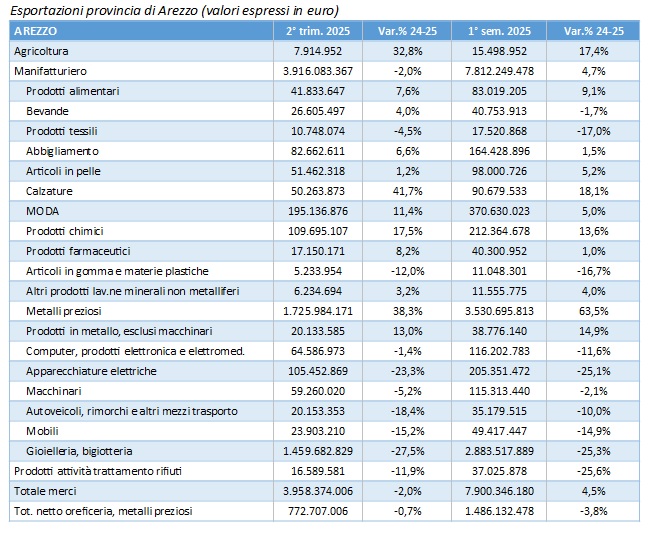 Esportazioni provincia di Arezzo (valori espressi in euro)

| AREZZO | 2° trim. 2025 | Var.% 24-25 | 1° sem. 2025 | Var.% 24-25 |
|---|---|---|---|---|
| Agricoltura | 7.914.952 | 32,8% | 15.498.952 | 17,4% |
| Manifatturiero | 3.916.083.367 | -2,0% | 7.812.249.478 | 4,7% |
| Prodotti alimentari | 41.833.647 | 7,6% | 83.019.205 | 9,1% |
| Bevande | 26.605.497 | 4,0% | 40.753.913 | -1,7% |
| Prodotti tessili | 10.748.074 | -4,5% | 17.520.868 | -17,0% |
| Abbigliamento | 82.662.611 | 6,6% | 164.428.896 | 1,5% |
| Articoli in pelle | 51.462.318 | 1,2% | 98.000.726 | 5,2% |
| Calzature | 50.263.873 | 41,7% | 90.679.533 | 18,1% |
| MODA | 195.136.876 | 11,4% | 370.630.023 | 5,0% |
| Prodotti chimici | 109.695.107 | 17,5% | 212.364.678 | 13,6% |
| Prodotti farmaceutici | 17.150.171 | 8,2% | 40.300.952 | 1,0% |
| Articoli in gomma e materie plastiche | 5.233.954 | -12,0% | 11.048.301 | -16,7% |
| Altri prodotti lav.ne minerali non metalliferi | 6.234.694 | 3,2% | 11.555.775 | 4,0% |
| Metalli preziosi | 1.725.984.171 | 38,3% | 3.530.695.813 | 63,5% |
| Prodotti in metallo, esclusi macchinari | 20.133.585 | 13,0% | 38.776.140 | 14,9% |
| Computer, prodotti elettronica e elettromed. | 64.586.973 | -1,4% | 116.202.783 | -11,6% |
| Apparecchiature elettriche | 105.452.869 | -23,3% | 205.351.472 | -25,1% |
| Macchinari | 59.260.020 | -5,2% | 115.313.440 | -2,1% |
| Autoveicoli, rimorchi e altri mezzi trasporto | 20.153.353 | -18,4% | 35.179.515 | -10,0% |
| Mobili | 23.903.210 | -15,2% | 49.417.447 | -14,9% |
| Gioielleria, bigiotteria | 1.459.682.829 | -27,5% | 2.883.517.889 | -25,3% |
| Prodotti attività trattamento rifiuti | 16.589.581 | -11,9% | 37.025.878 | -25,6% |
| Totale merci | 3.958.374.006 | -2,0% | 7.900.346.180 | 4,5% |
| Tot. netto oreficeria, metalli preziosi | 772.707.006 | -0,7% | 1.486.132.478 | -3,8% |